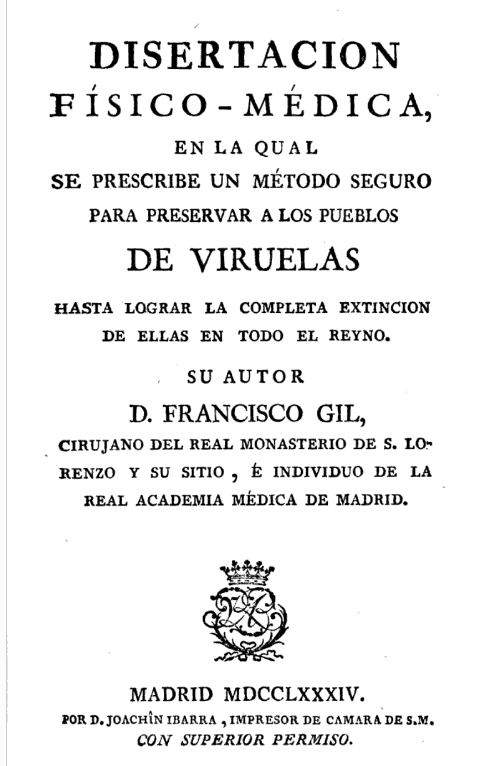 DISERTACION
FÍSICO-MÉDICA,
EN LA QUAL
SE PRESCRIBE UN MÉTODO SEGURO
PARA PRESERVAR A LOS PUEBLOS
DE VIRUELAS
HASTA LOGRAR LA COMPLETA EXTINCION DE ELLAS EN TODO EL REYNO.

SU AUTOR
D. FRANCISCO GIL,
CIRUJANO DEL REAL MONASTERIO DE S. LORENZO Y SU SITIO, É INDIVIDUO DE LA REAL ACADEMIA MÉDICA DE MADRID.

MADRID MDCCLXXXIV.
POR D. JOACHÎN IBARRA, IMPRESOR DE CAMARA DE S.M.
CON SUPERIOR PERMISO.